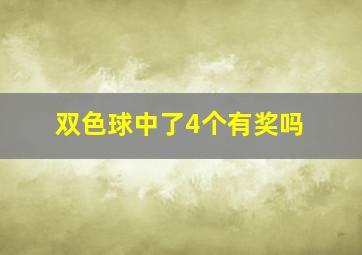 双色球中了4个有奖吗